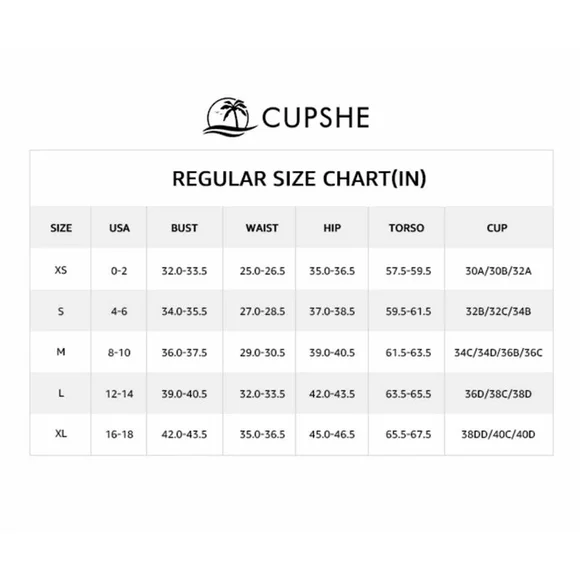 CUPSHE

REGULAR SIZE CHART(IN)

| SIZE | USA | BUST | WAIST | HIP | TORSO | CUP |
|---|---|---|---|---|---|---|
| XS | 0-2 | 32.0-33.5 | 25.0-26.5 | 35.0-36.5 | 57.5-59.5 | 30A/30B/32A |
| S | 4-6 | 34.0-35.5 | 27.0-28.5 | 37.0-38.5 | 59.5-61.5 | 32B/32C/34B |
| M | 8-10 | 36.0-37.5 | 29.0-30.5 | 39.0-40.5 | 61.5-63.5 | 34C/34D/36B/36C |
| L | 12-14 | 39.0-40.5 | 32.0-33.5 | 42.0-43.5 | 63.5-65.5 | 36D/38C/38D |
| XL | 16-18 | 42.0-43.5 | 35.0-36.5 | 45.0-46.5 | 65.5-67.5 | 38DD/40C/40D |